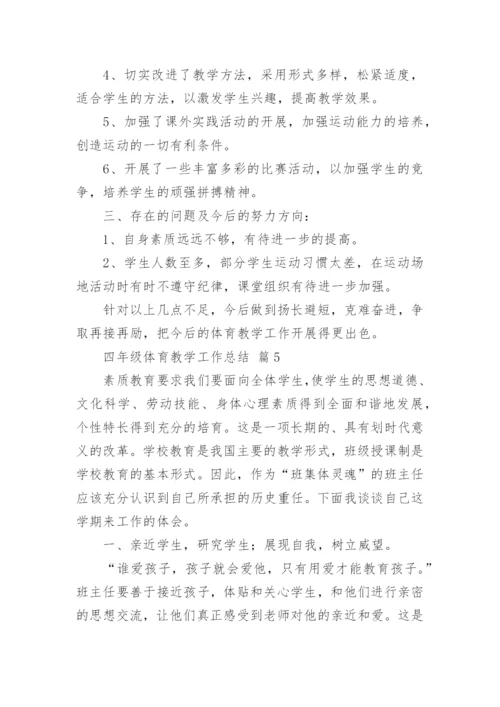 4、切实改进了教学方法，采用形式多样，松紧适度，适合学生的方法，以激发学生兴趣，提高教学效果。

5、加强了课外实践活动的开展，加强运动能力的培养，创造运动的一切有利条件。

6、开展了一些丰富多彩的比赛活动，以加强学生的竞争，培养学生的顽强拼搏精神。

三、存在的问题及今后的努力方向：

1、自身素质远远不够，有待进一步的提高。

2、学生人数至多，部分学生运动习惯太差，在运动场地活动时有时不遵守纪律，课堂组织有待进一步加强。

针对以上几点不足，今后做到扬长避短，克难奋进，争取再接再励，把今后的体育教学工作开展得更出色。

四年级体育教学工作总结 篇5

素质教育要求我们要面向全体学生，使学生的思想道德、文化科学、劳动技能、身体心理素质得到全面和谐地发展，个性特长得到充分的培育。这是一项长期的、具有划时代意义的改革。学校教育是我国主要的教学形式，班级授课制是学校教育的基本形式。因此，作为“班集体灵魂”的班主任应该充分认识到自己所承担的历史重任。下面我谈谈自己这学期来工作的体会。

一、亲近学生，研究学生；展现自我，树立威望。

“谁爱孩子，孩子就会爱他，只有用爱才能教育孩子。”班主任要善于接近孩子，体贴和关心学生，和他们进行亲密的思想交流，让他们真正感受到老师对他的亲近和爱。这是